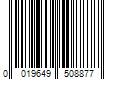 0 019649 508877